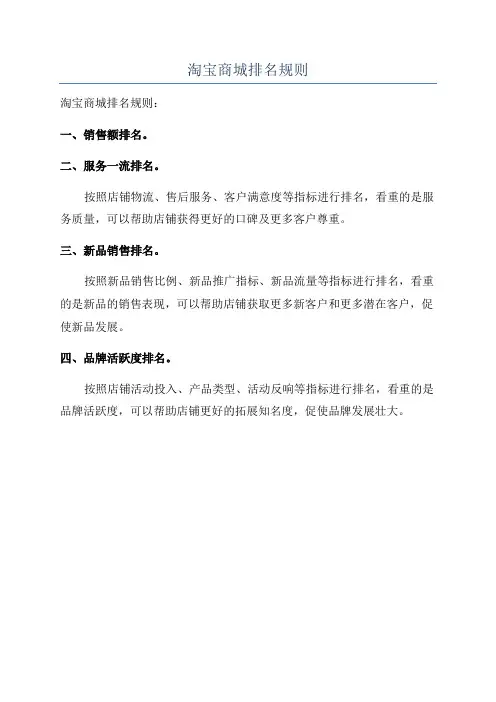 淘宝商城排名规则

淘宝商城排名规则：

一、销售额排名。

二、服务一流排名。

按照店铺物流、售后服务、客户满意度等指标进行排名，看重的是服务质量，可以帮助店铺获得更好的口碑及更多客户尊重。

三、新品销售排名。

按照新品销售比例、新品推广指标、新品流量等指标进行排名，看重的是新品的销售表现，可以帮助店铺获取更多新客户和更多潜在客户，促使新品发展。

四、品牌活跃度排名。

按照店铺活动投入、产品类型、活动反响等指标进行排名，看重的是品牌活跃度，可以帮助店铺更好的拓展知名度，促使品牌发展壮大。